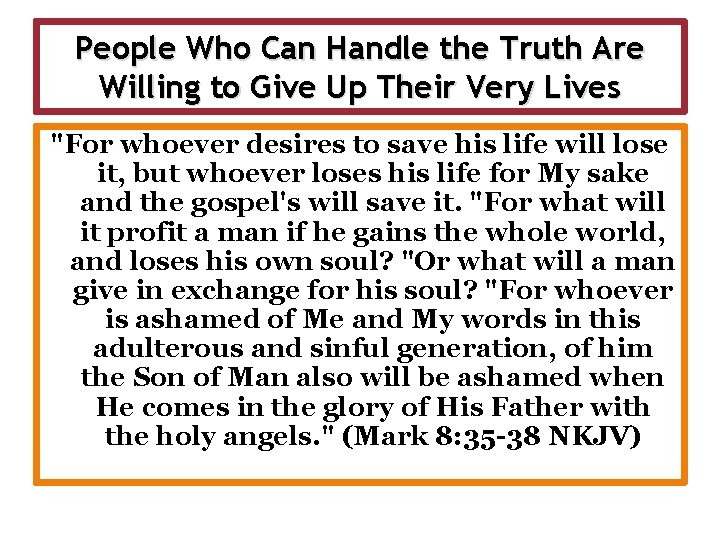 People Who Can Handle the Truth Are Willing to Give Up Their Very Lives

"For whoever desires to save his life will lose it, but whoever loses his life for My sake and the gospel's will save it. "For what will it profit a man if he gains the whole world, and loses his own soul? "Or what will a man give in exchange for his soul? "For whoever is ashamed of Me and My words in this adulterous and sinful generation, of him the Son of Man also will be ashamed when He comes in the glory of His Father with the holy angels." (Mark 8:35-38 NKJV)